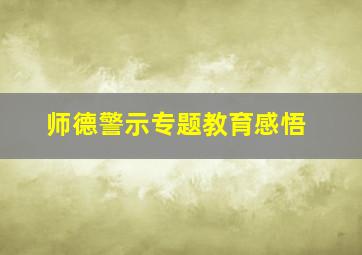 师德警示专题教育感悟